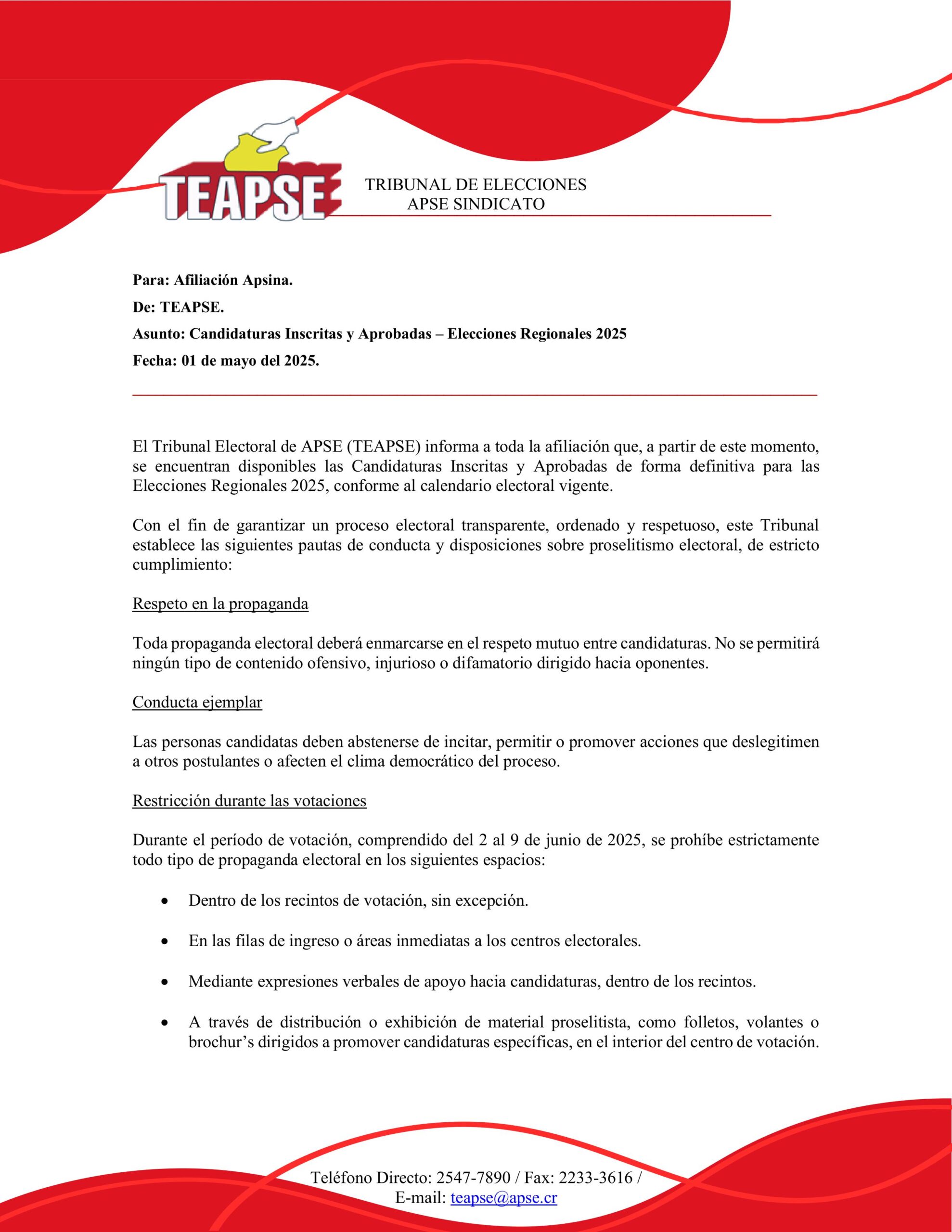 TEAPSE

TRIBUNAL DE ELECCIONES
APSE SINDICATO

Para: Afiliación Apsina.

De: TEAPSE.

Asunto: Candidaturas Inscritas y Aprobadas – Elecciones Regionales 2025

Fecha: 01 de mayo del 2025.

El Tribunal Electoral de APSE (TEAPSE) informa a toda la afiliación que, a partir de este momento, se encuentran disponibles las Candidaturas Inscritas y Aprobadas de forma definitiva para las Elecciones Regionales 2025, conforme al calendario electoral vigente.

Con el fin de garantizar un proceso electoral transparente, ordenado y respetuoso, este Tribunal establece las siguientes pautas de conducta y disposiciones sobre proselitismo electoral, de estricto cumplimiento:

Respeto en la propaganda

Toda propaganda electoral deberá enmarcarse en el respeto mutuo entre candidaturas. No se permitirá ningún tipo de contenido ofensivo, injurioso o difamatorio dirigido hacia oponentes.

Conducta ejemplar

Las personas candidatas deben abstenerse de incitar, permitir o promover acciones que deslegitimen a otros postulantes o afecten el clima democrático del proceso.

Restricción durante las votaciones

Durante el período de votación, comprendido del 2 al 9 de junio de 2025, se prohíbe estrictamente todo tipo de propaganda electoral en los siguientes espacios:

• Dentro de los recintos de votación, sin excepción.

• En las filas de ingreso o áreas inmediatas a los centros electorales.

• Mediante expresiones verbales de apoyo hacia candidaturas, dentro de los recintos.

• A través de distribución o exhibición de material proselitista, como folletos, volantes o brochur's dirigidos a promover candidaturas específicas, en el interior del centro de votación.

Teléfono Directo: 2547-7890 / Fax: 2233-3616 /
E-mail: teapse@apse.cr